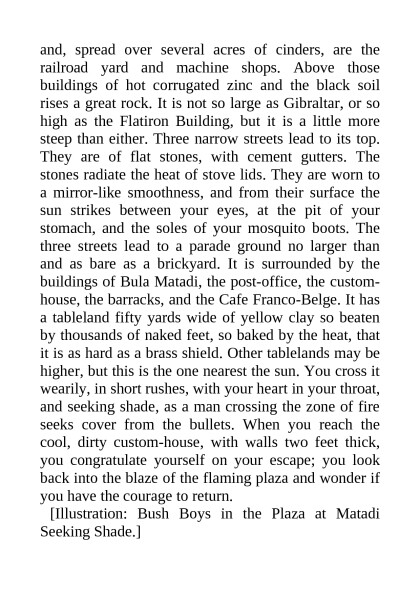 and, spread over several acres of cinders, are the railroad yard and machine shops. Above those buildings of hot corrugated zinc and the black soil rises a great rock. It is not so large as Gibraltar, or so high as the Flatiron Building, but it is a little more steep than either. Three narrow streets lead to its top. They are of flat stones, with cement gutters. The stones radiate the heat of stove lids. They are worn to a mirror-like smoothness, and from their surface the sun strikes between your eyes, at the pit of your stomach, and the soles of your mosquito boots. The three streets lead to a parade ground no larger than and as bare as a brickyard. It is surrounded by the buildings of Bula Matadi, the post-office, the custom-house, the barracks, and the Cafe Franco-Belge. It has a tableland fifty yards wide of yellow clay so beaten by thousands of naked feet, so baked by the heat, that it is as hard as a brass shield. Other tablelands may be higher, but this is the one nearest the sun. You cross it wearily, in short rushes, with your heart in your throat, and seeking shade, as a man crossing the zone of fire seeks cover from the bullets. When you reach the cool, dirty custom-house, with walls two feet thick, you congratulate yourself on your escape; you look back into the blaze of the flaming plaza and wonder if you have the courage to return.

[Illustration: Bush Boys in the Plaza at Matadi Seeking Shade.]